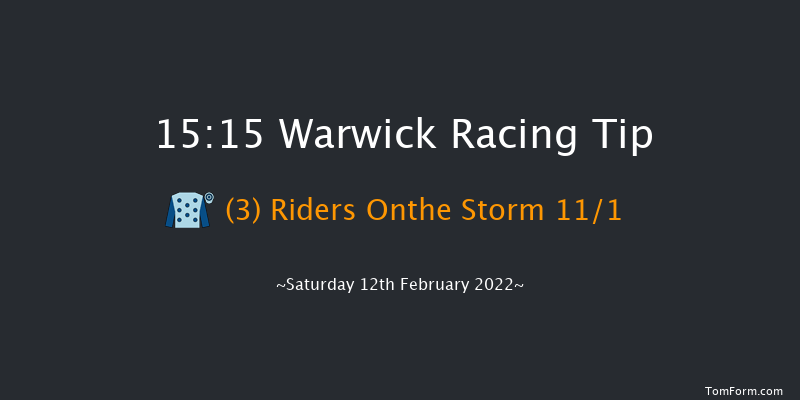 15:15 Warwick Racing Tip

(3) Riders Onthe Storm 11/1

~Saturday 12th February 2022~

TomForm.com